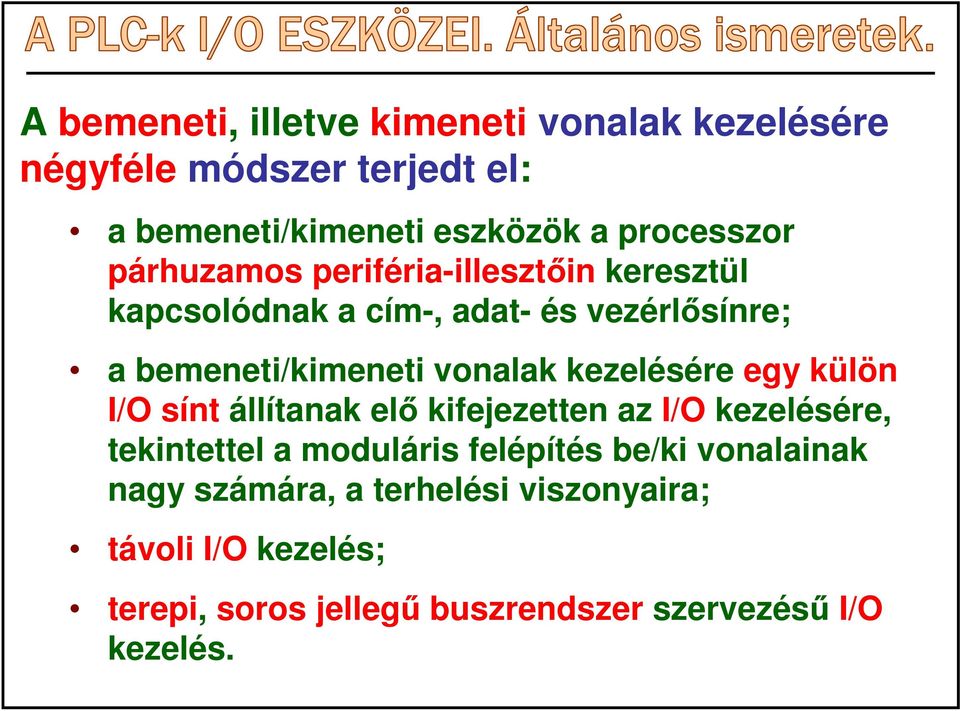 A PLC-k I/O ESZKÖZEI. Általános ismeretek.

A bemeneti, illetve kimeneti vonalak kezelésére négyféle módszer terjedt el:

• a bemeneti/kimeneti eszközök a processzor párhuzamos periféria-illesztőin keresztül kapcsolódnak a cím-, adat- és vezérlősínre;

• a bemeneti/kimeneti vonalak kezelésére egy külön I/O sínt állítanak elő kifejezetten az I/O kezelésére, tekintettel a moduláris felépítés be/ki vonalainak nagy számára, a terhelési viszonyaira;

• távoli I/O kezelés;

• terepi, soros jellegű buszrendszer szervezésű I/O kezelés.